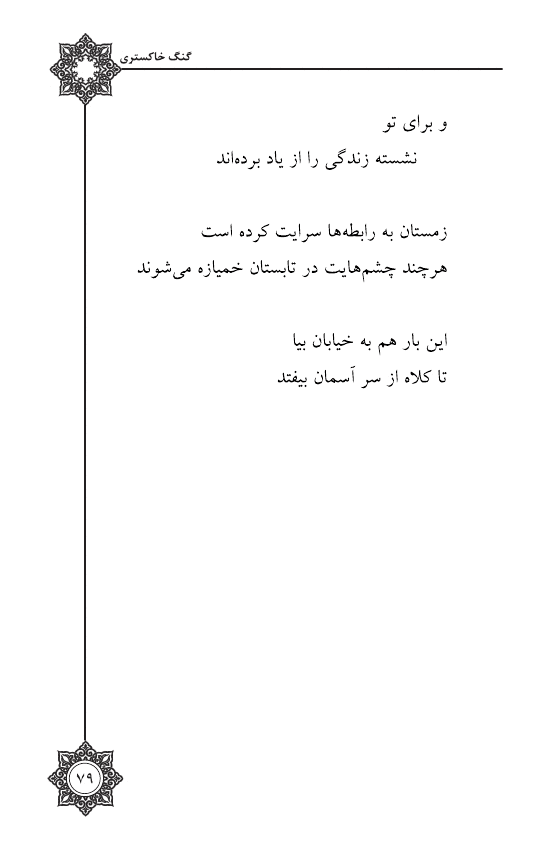 گنگ خاکستری

و برای تو
نشسته زندگی را از یاد برده‌اند

زمستان به رابطه‌ها سرایت کرده است
هرچند چشم‌هایت در تابستان خمیازه می‌شوند

این بار هم به خیابان بیا
تا کلاه از سر آسمان بیفتد

۷۹